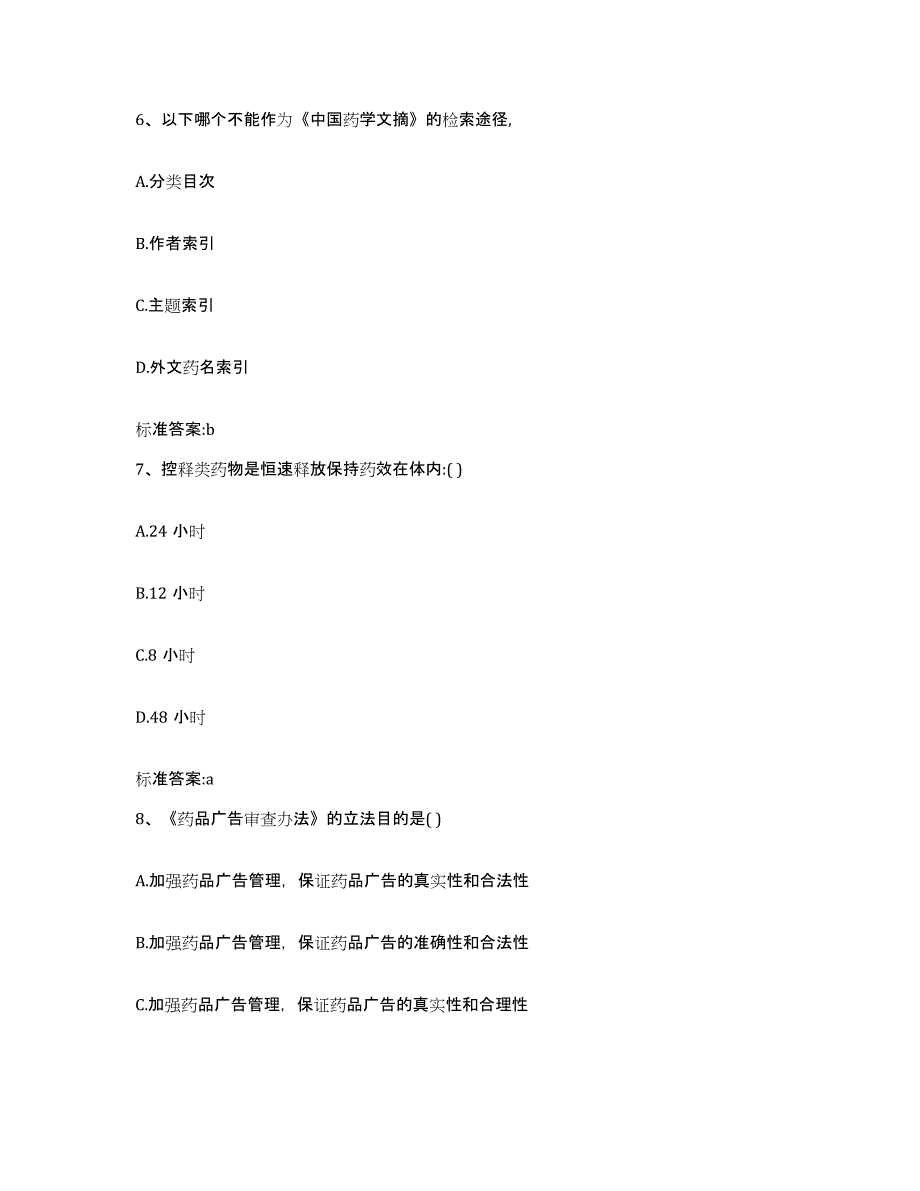 6、以下哪个不能作为《中国药学文摘》的检索途径,

A.分类目次

B.作者索引

C.主题索引

D.外文药名索引

标准答案:b

7、控释类药物是恒速释放保持药效在体内:( )

A.24 小时

B.12 小时

C.8 小时

D.48 小时

标准答案:a

8、《药品广告审查办法》的立法目的是( )

A.加强药品广告管理，保证药品广告的真实性和合法性

B.加强药品广告管理，保证药品广告的准确性和合法性

C.加强药品广告管理，保证药品广告的真实性和合理性